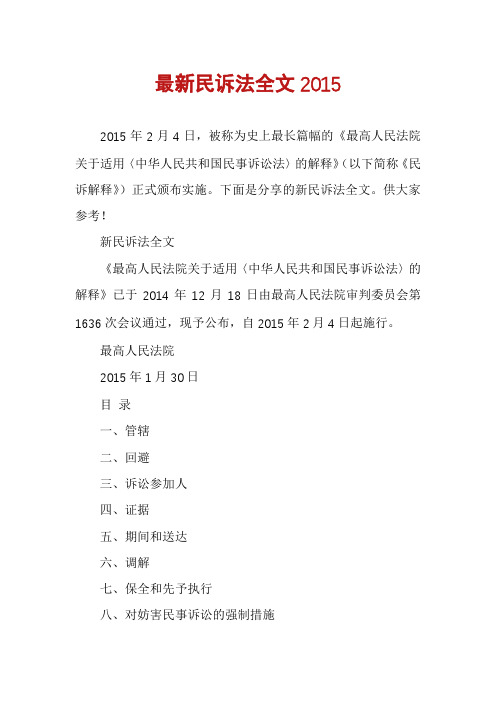 最新民诉法全文 2015

2015 年 2 月 4 日，被称为史上最长篇幅的《最高人民法院关于适用〈中华人民共和国民事诉讼法〉的解释》(以下简称《民诉解释》)正式颁布实施。下面是分享的新民诉法全文。供大家参考！

新民诉法全文

《最高人民法院关于适用〈中华人民共和国民事诉讼法〉的解释》已于 2014 年 12 月 18 日由最高人民法院审判委员会第 1636 次会议通过，现予公布，自 2015 年 2 月 4 日起施行。

最高人民法院

2015 年 1 月 30 日

目 录

一、管辖

二、回避

三、诉讼参加人

四、证据

五、期间和送达

六、调解

七、保全和先予执行

八、对妨害民事诉讼的强制措施